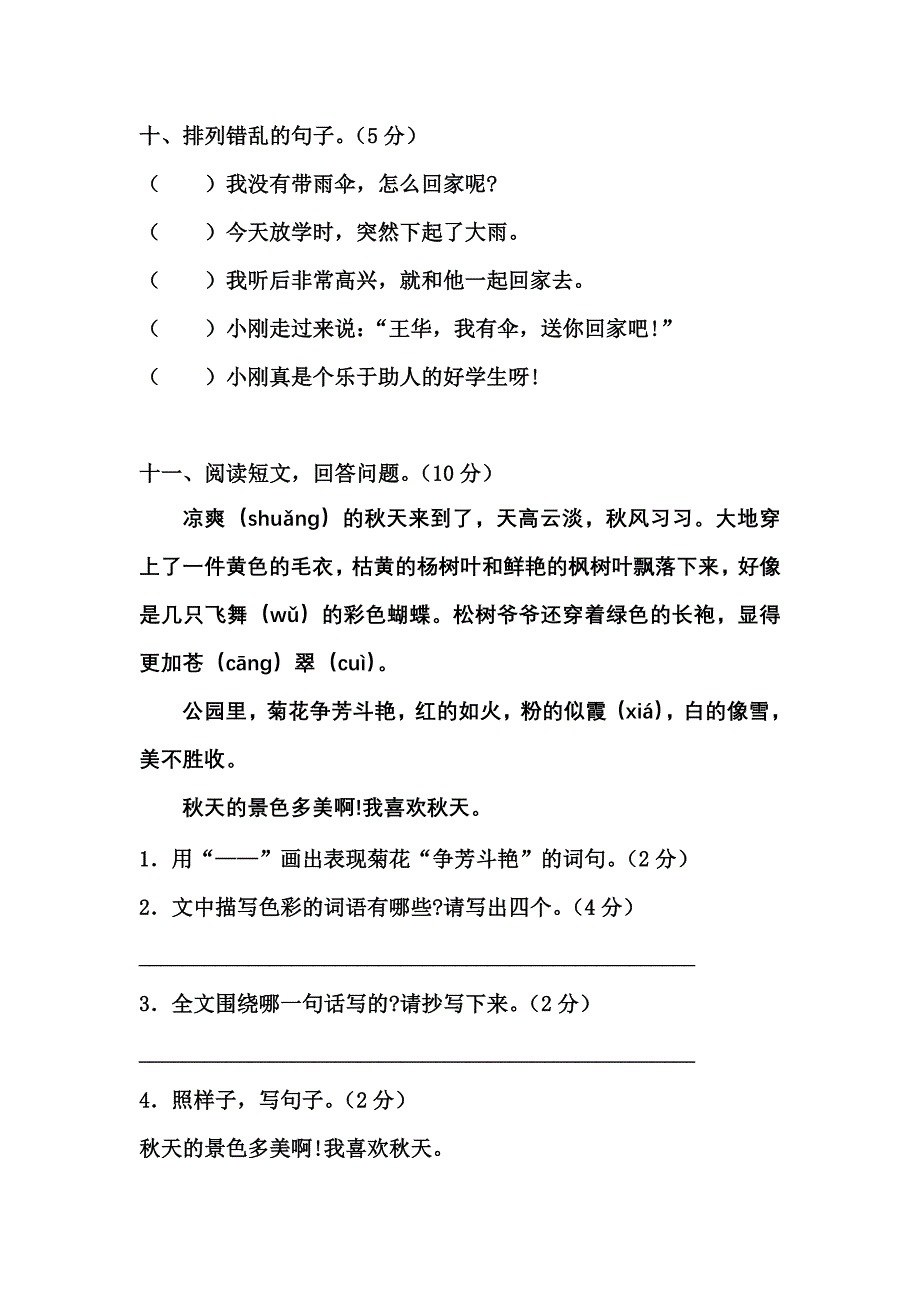 十、排列错乱的句子。（5 分）

（　　）我没有带雨伞，怎么回家呢?

（　　）今天放学时，突然下起了大雨。

（　　）我听后非常高兴，就和他一起回家去。

（　　）小刚走过来说：“王华，我有伞，送你回家吧！”

（　　）小刚真是个乐于助人的好学生呀！

十一、阅读短文，回答问题。（10 分）

凉爽（shuǎng）的秋天来到了，天高云淡，秋风习习。大地穿上了一件黄色的毛衣，枯黄的杨树叶和鲜艳的枫树叶飘落下来，好像是几只飞舞（wǔ）的彩色蝴蝶。松树爷爷还穿着绿色的长袍，显得更加苍（cāng）翠（cuì）。

公园里，菊花争芳斗艳，红的如火，粉的似霞（xiá），白的像雪，美不胜收。

秋天的景色多美啊!我喜欢秋天。

1．用“——”画出表现菊花“争芳斗艳”的词句。（2 分）

2．文中描写色彩的词语有哪些?请写出四个。（4 分）

________________________________________

3．全文围绕哪一句话写的?请抄写下来。（2 分）

________________________________________

4．照样子，写句子。（2 分）

秋天的景色多美啊!我喜欢秋天。